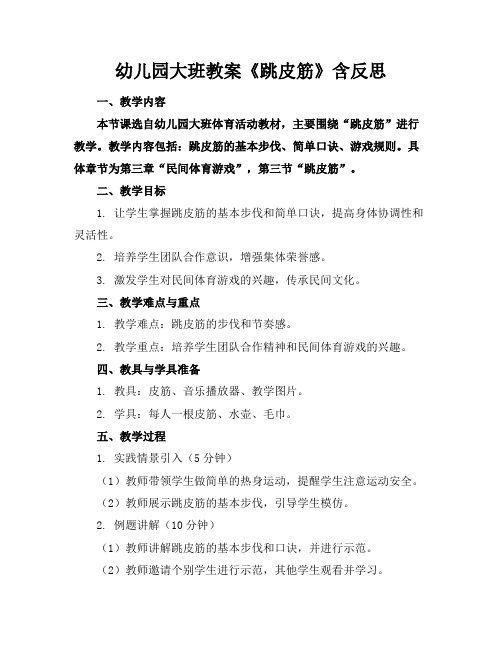 幼儿园大班教案《跳皮筋》含反思

一、教学内容

本节课选自幼儿园大班体育活动教材，主要围绕“跳皮筋”进行教学。教学内容包括：跳皮筋的基本步伐、简单口诀、游戏规则。具体章节为第三章“民间体育游戏”，第三节“跳皮筋”。

二、教学目标

1. 让学生掌握跳皮筋的基本步伐和简单口诀，提高身体协调性和灵活性。

2. 培养学生团队合作意识，增强集体荣誉感。

3. 激发学生对民间体育游戏的兴趣，传承民间文化。

三、教学难点与重点

1. 教学难点：跳皮筋的步伐和节奏感。

2. 教学重点：培养学生团队合作精神和民间体育游戏的兴趣。

四、教具与学具准备

1. 教具：皮筋、音乐播放器、教学图片。

2. 学具：每人一根皮筋、水壶、毛巾。

五、教学过程

1. 实践情景引入（5 分钟）

（1）教师带领学生做简单的热身运动，提醒学生注意运动安全。

（2）教师展示跳皮筋的基本步伐，引导学生模仿。

2. 例题讲解（10 分钟）

（1）教师讲解跳皮筋的基本步伐和口诀，并进行示范。

（2）教师邀请个别学生进行示范，其他学生观看并学习。